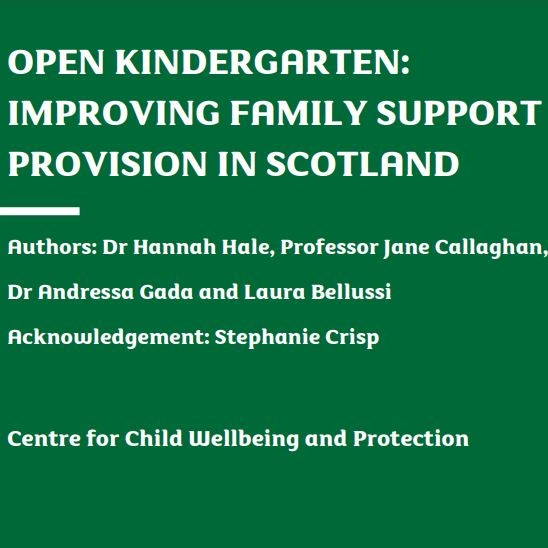 OPEN KINDERGARTEN: IMPROVING FAMILY SUPPORT PROVISION IN SCOTLAND

Authors: Dr Hannah Hale, Professor Jane Callaghan, Dr Andressa Gada and Laura Bellussi

Acknowledgement: Stephanie Crisp

Centre for Child Wellbeing and Protection